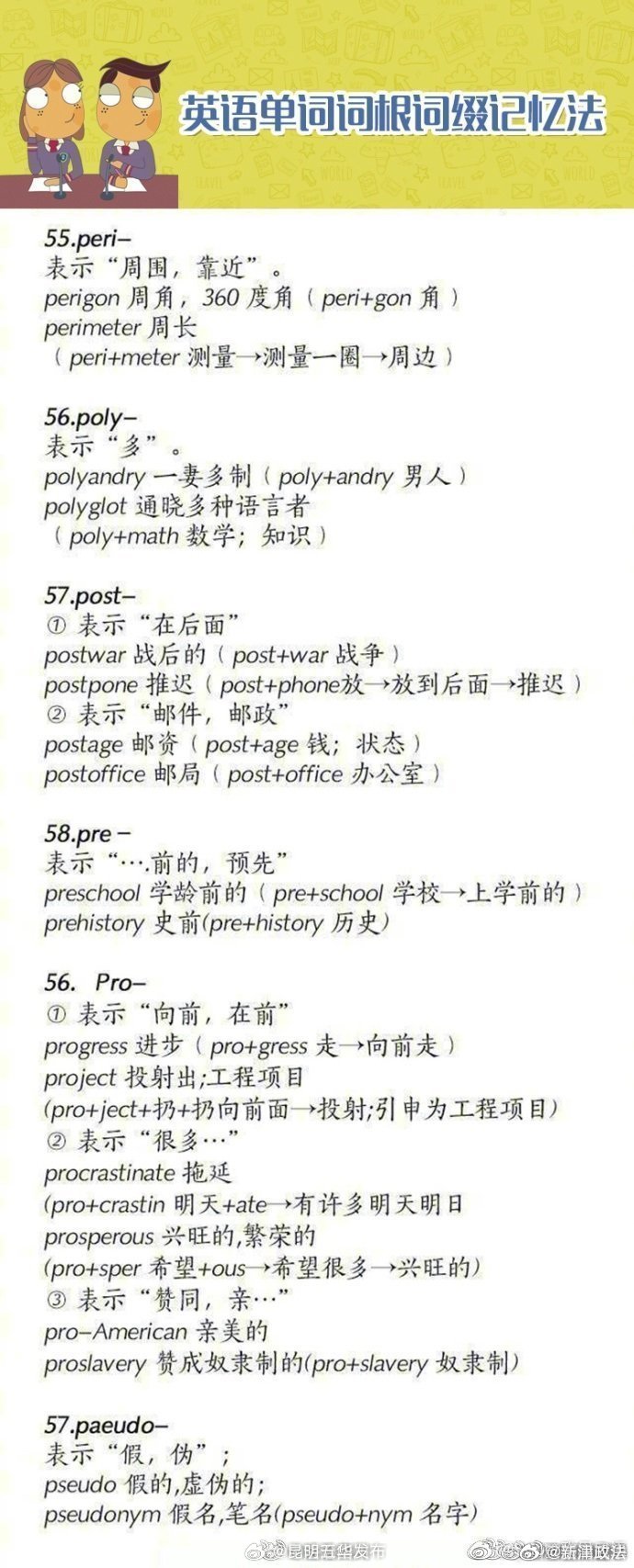 英语单词词根词缀记忆法

55.peri–
表示“周围，靠近”。
perigon 周角，360 度角（peri+gon 角）
perimeter 周长
（peri+meter 测量→测量一圈→周边）

56.poly–
表示“多”。
polyandry 一妻多制（poly+andry 男人）
polyglot 通晓多种语言者
（poly+math 数学；知识）

57.post–
① 表示“在后面”
postwar 战后的（post+war 战争）
postpone 推迟（post+phone放→放到后面→推迟）
② 表示“邮件，邮政”
postage 邮资（post+age 钱；状态）
postoffice 邮局（post+office 办公室）

58.pre –
表示“….前的，预先”
preschool 学龄前的（pre+school 学校→上学前的）
prehistory 史前(pre+history 历史)

56. Pro–
① 表示“向前，在前”
progress 进步（pro+gress 走→向前走）
project 投射出;工程项目
(pro+ject+扔+扔向前面→投射;引申为工程项目)
② 表示“很多…”
procrastinate 拖延
(pro+crastin 明天+ate→有许多明天明日
prosperous 兴旺的,繁荣的
(pro+sper 希望+ous→希望很多→兴旺的)
③ 表示“赞同，亲…”
pro–American 亲美的
proslavery 赞成奴隶制的(pro+slavery 奴隶制)

57.paeudo–
表示“假，伪”；
pseudo 假的,虚伪的;
pseudonym 假名,笔名(pseudo+nym 名字)

@昆明五华发布 @新浦政法